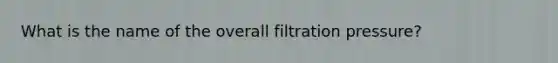 What is the name of the overall filtration pressure?